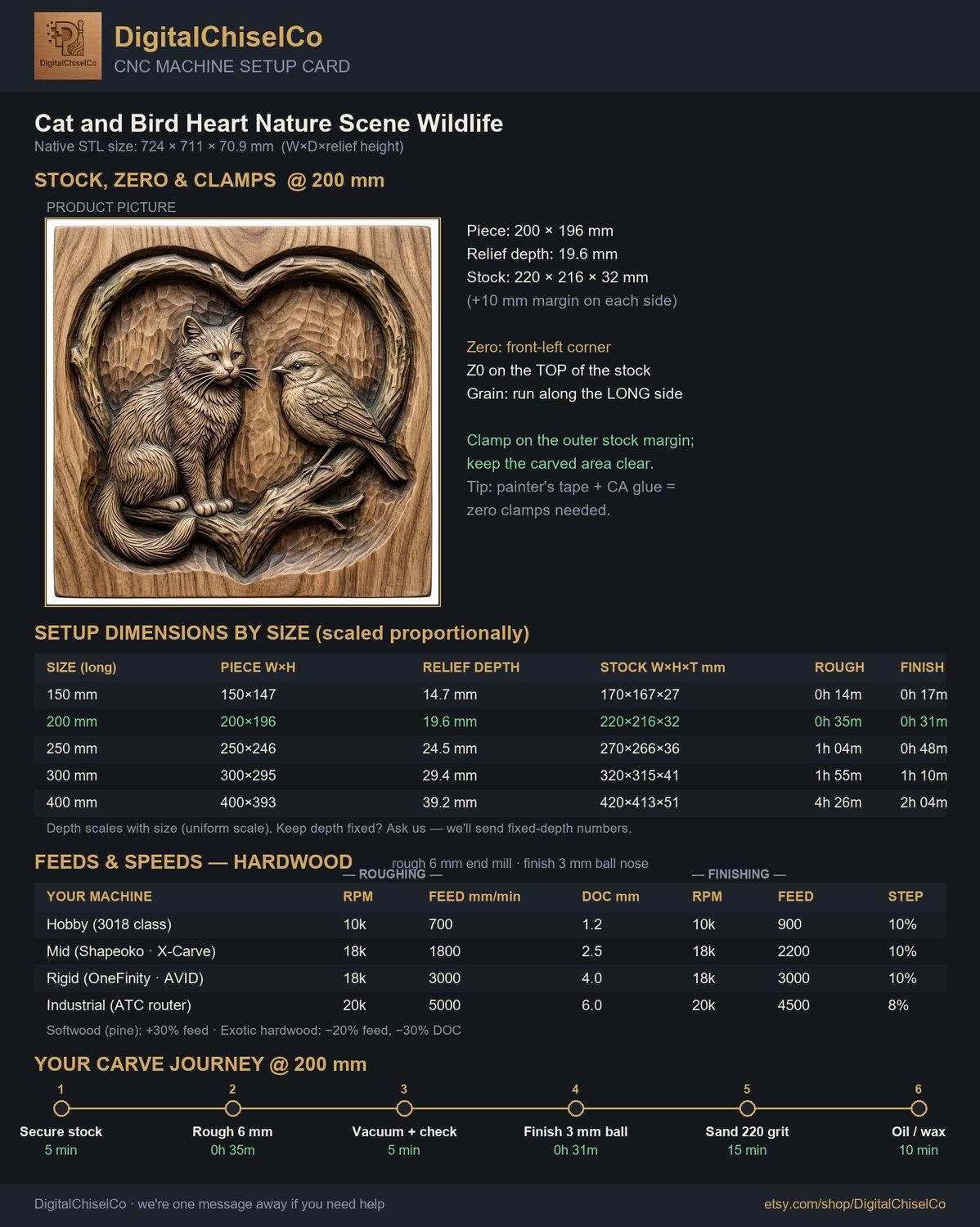 DigitalChiselCo

DigitalChiselCo
CNC MACHINE SETUP CARD

Cat and Bird Heart Nature Scene Wildlife
Native STL size: 724 × 711 × 70.9 mm (W×D×relief height)

STOCK, ZERO & CLAMPS @ 200 mm
PRODUCT PICTURE

Piece: 200 × 196 mm
Relief depth: 19.6 mm
Stock: 220 × 216 × 32 mm
(+10 mm margin on each side)

Zero: front-left corner
Z0 on the TOP of the stock
Grain: run along the LONG side

Clamp on the outer stock margin; keep the carved area clear.
Tip: painter's tape + CA glue = zero clamps needed.

SETUP DIMENSIONS BY SIZE (scaled proportionally)

| SIZE (long) | PIECE W×H | RELIEF DEPTH | STOCK W×H×T mm | ROUGH | FINISH |
|---|---|---|---|---|---|
| 150 mm | 150×147 | 14.7 mm | 170×167×27 | 0h 14m | 0h 17m |
| 200 mm | 200×196 | 19.6 mm | 220×216×32 | 0h 35m | 0h 31m |
| 250 mm | 250×246 | 24.5 mm | 270×266×36 | 1h 04m | 0h 48m |
| 300 mm | 300×295 | 29.4 mm | 320×315×41 | 1h 55m | 1h 10m |
| 400 mm | 400×393 | 39.2 mm | 420×413×51 | 4h 26m | 2h 04m |

Depth scales with size (uniform scale). Keep depth fixed? Ask us — we'll send fixed-depth numbers.

FEEDS & SPEEDS — HARDWOOD rough 6 mm end mill · finish 3 mm ball nose
— ROUGHING — — FINISHING —

| YOUR MACHINE | RPM | FEED mm/min | DOC mm | RPM | FEED | STEP |
|---|---|---|---|---|---|---|
| Hobby (3018 class) | 10k | 700 | 1.2 | 10k | 900 | 10% |
| Mid (Shapeoko · X-Carve) | 18k | 1800 | 2.5 | 18k | 2200 | 10% |
| Rigid (OneFinity · AVID) | 18k | 3000 | 4.0 | 18k | 3000 | 10% |
| Industrial (ATC router) | 20k | 5000 | 6.0 | 20k | 4500 | 8% |

Softwood (pine): +30% feed · Exotic hardwood: −20% feed, −30% DOC

YOUR CARVE JOURNEY @ 200 mm
1 Secure stock 5 min
2 Rough 6 mm 0h 35m
3 Vacuum + check 5 min
4 Finish 3 mm ball 0h 31m
5 Sand 220 grit 15 min
6 Oil / wax 10 min

DigitalChiselCo · we're one message away if you need help
etsy.com/shop/DigitalChiselCo